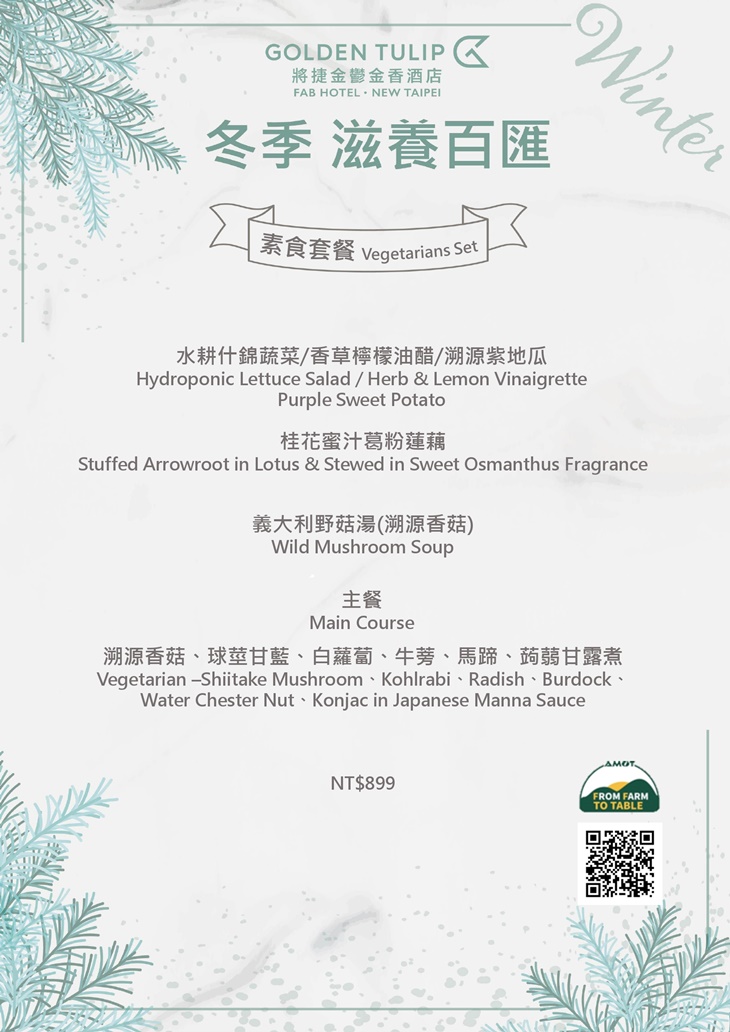 GOLDEN TULIP
將捷金鬱金香酒店
FAB HOTEL · NEW TAIPEI

Winter

冬季 滋養百匯

素食套餐 Vegetarians Set

水耕什錦蔬菜/香草檸檬油醋/溯源紫地瓜
Hydroponic Lettuce Salad / Herb & Lemon Vinaigrette
Purple Sweet Potato

桂花蜜汁葛粉蓮藕
Stuffed Arrowroot in Lotus & Stewed in Sweet Osmanthus Fragrance

義大利野菇湯(溯源香菇)
Wild Mushroom Soup

主餐
Main Course

溯源香菇、球莖甘藍、白蘿蔔、牛蒡、馬蹄、蒟蒻甘露煮
Vegetarian –Shiitake Mushroom、Kohlrabi、Radish、Burdock、
Water Chester Nut、Konjac in Japanese Manna Sauce

NT$899

AMOT
FROM FARM TO TABLE